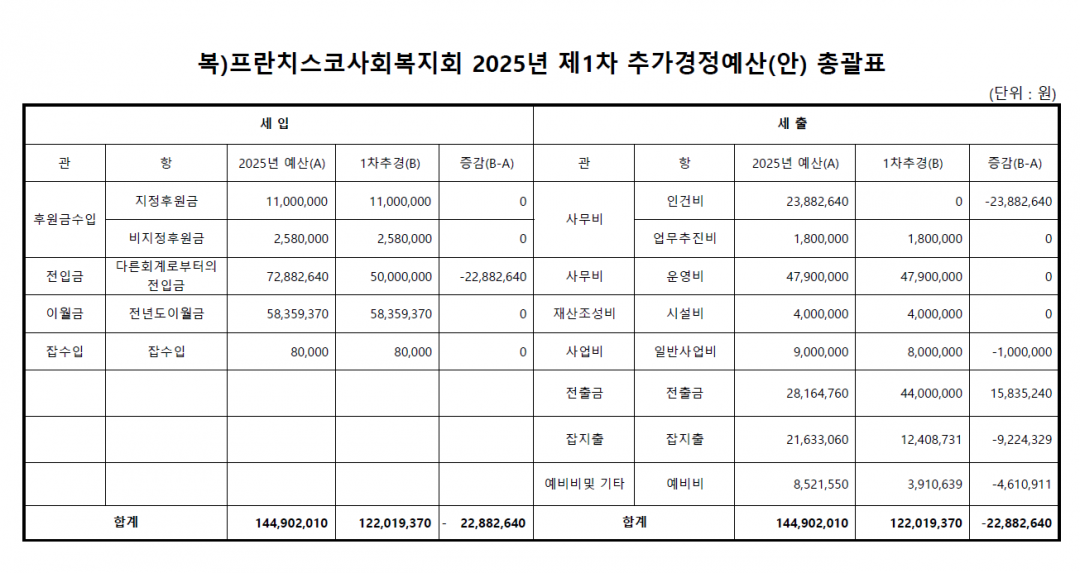 복)프란치스코사회복지회 2025년 제1차 추가경정예산(안) 총괄표

(단위 : 원)

| 세 입 |  |  |  |  | 세 출 |  |  |  |  |
|---|---|---|---|---|---|---|---|---|---|
| 관 | 항 | 2025년 예산(A) | 1차추경(B) | 증감(B-A) | 관 | 항 | 2025년 예산(A) | 1차추경(B) | 증감(B-A) |
| 후원금수입 | 지정후원금 | 11,000,000 | 11,000,000 | 0 | 사무비 | 인건비 | 23,882,640 | 0 | -23,882,640 |
|  | 비지정후원금 | 2,580,000 | 2,580,000 | 0 |  | 업무추진비 | 1,800,000 | 1,800,000 | 0 |
| 전입금 | 다른회계로부터의 전입금 | 72,882,640 | 50,000,000 | -22,882,640 | 사무비 | 운영비 | 47,900,000 | 47,900,000 | 0 |
| 이월금 | 전년도이월금 | 58,359,370 | 58,359,370 | 0 | 재산조성비 | 시설비 | 4,000,000 | 4,000,000 | 0 |
| 잡수입 | 잡수입 | 80,000 | 80,000 | 0 | 사업비 | 일반사업비 | 9,000,000 | 8,000,000 | -1,000,000 |
|  |  |  |  |  | 전출금 | 전출금 | 28,164,760 | 44,000,000 | 15,835,240 |
|  |  |  |  |  | 잡지출 | 잡지출 | 21,633,060 | 12,408,731 | -9,224,329 |
|  |  |  |  |  | 예비비및 기타 | 예비비 | 8,521,550 | 3,910,639 | -4,610,911 |
| 합계 |  | 144,902,010 | 122,019,370 | - 22,882,640 | 합계 |  | 144,902,010 | 122,019,370 | -22,882,640 |